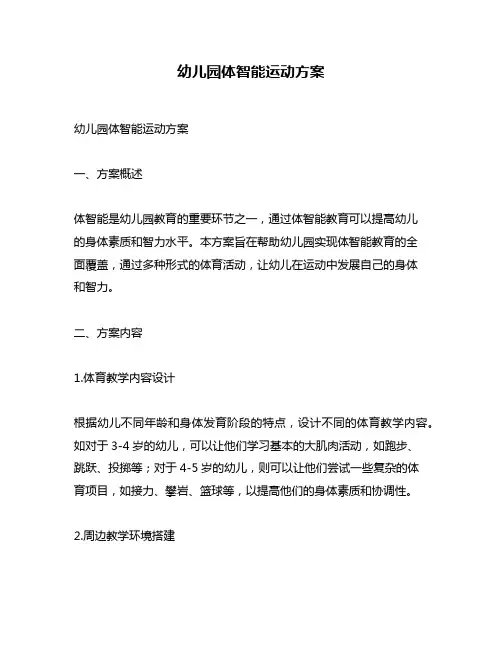 幼儿园体智能运动方案

幼儿园体智能运动方案

一、方案概述

体智能是幼儿园教育的重要环节之一，通过体智能教育可以提高幼儿的身体素质和智力水平。本方案旨在帮助幼儿园实现体智能教育的全面覆盖，通过多种形式的体育活动，让幼儿在运动中发展自己的身体和智力。

二、方案内容

1.体育教学内容设计

根据幼儿不同年龄和身体发育阶段的特点，设计不同的体育教学内容。如对于 3-4 岁的幼儿，可以让他们学习基本的大肌肉活动，如跑步、跳跃、投掷等；对于 4-5 岁的幼儿，则可以让他们尝试一些复杂的体育项目，如接力、攀岩、篮球等，以提高他们的身体素质和协调性。

2.周边教学环境搭建